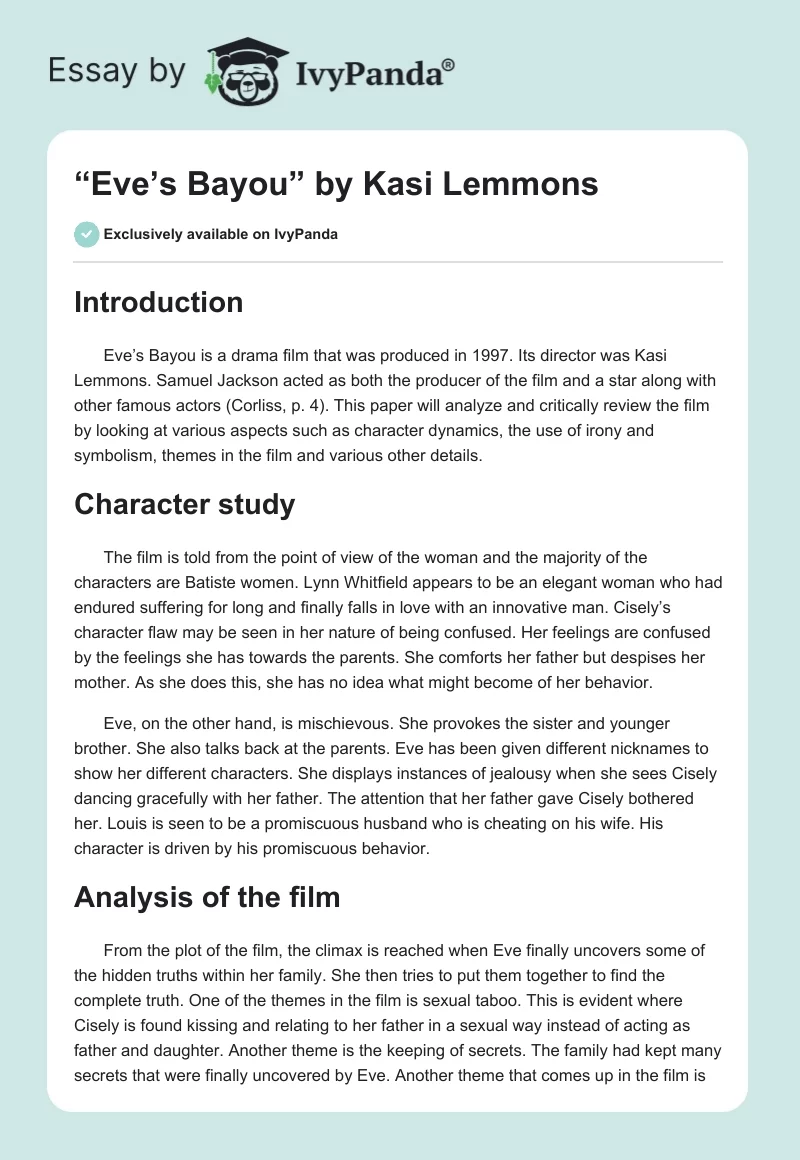 Essay by IvyPanda®

“Eve’s Bayou” by Kasi Lemmons

Exclusively available on IvyPanda

Introduction

Eve’s Bayou is a drama film that was produced in 1997. Its director was Kasi Lemmons. Samuel Jackson acted as both the producer of the film and a star along with other famous actors (Corliss, p. 4). This paper will analyze and critically review the film by looking at various aspects such as character dynamics, the use of irony and symbolism, themes in the film and various other details.

Character study

The film is told from the point of view of the woman and the majority of the characters are Batiste women. Lynn Whitfield appears to be an elegant woman who had endured suffering for long and finally falls in love with an innovative man. Cisely’s character flaw may be seen in her nature of being confused. Her feelings are confused by the feelings she has towards the parents. She comforts her father but despises her mother. As she does this, she has no idea what might become of her behavior.

Eve, on the other hand, is mischievous. She provokes the sister and younger brother. She also talks back at the parents. Eve has been given different nicknames to show her different characters. She displays instances of jealousy when she sees Cisely dancing gracefully with her father. The attention that her father gave Cisely bothered her. Louis is seen to be a promiscuous husband who is cheating on his wife. His character is driven by his promiscuous behavior.

Analysis of the film

From the plot of the film, the climax is reached when Eve finally uncovers some of the hidden truths within her family. She then tries to put them together to find the complete truth. One of the themes in the film is sexual taboo. This is evident where Cisely is found kissing and relating to her father in a sexual way instead of acting as father and daughter. Another theme is the keeping of secrets. The family had kept many secrets that were finally uncovered by Eve. Another theme that comes up in the film is